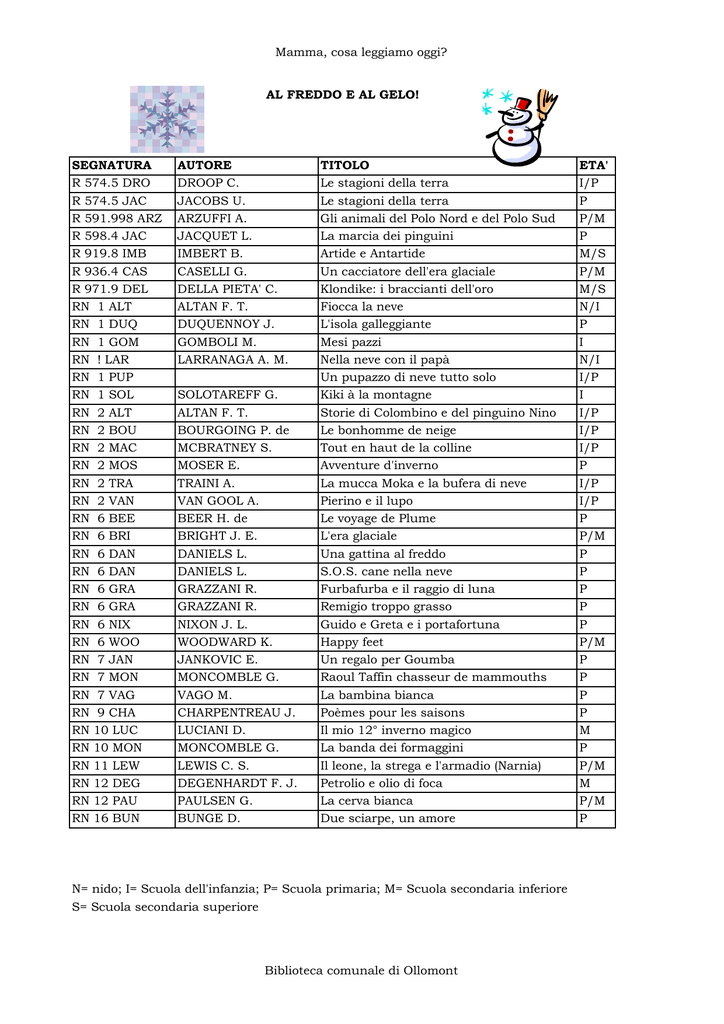 Mamma, cosa leggiamo oggi?

AL FREDDO E AL GELO!

| SEGNATURA | AUTORE | TITOLO | ETA' |
|---|---|---|---|
| R 574.5 DRO | DROOP C. | Le stagioni della terra | I/P |
| R 574.5 JAC | JACOBS U. | Le stagioni della terra | P |
| R 591.998 ARZ | ARZUFFI A. | Gli animali del Polo Nord e del Polo Sud | P/M |
| R 598.4 JAC | JACQUET L. | La marcia dei pinguini | P |
| R 919.8 IMB | IMBERT B. | Artide e Antartide | M/S |
| R 936.4 CAS | CASELLI G. | Un cacciatore dell'era glaciale | P/M |
| R 971.9 DEL | DELLA PIETA' C. | Klondike: i braccianti dell'oro | M/S |
| RN 1 ALT | ALTAN F. T. | Fiocca la neve | N/I |
| RN 1 DUQ | DUQUENNOY J. | L'isola galleggiante | P |
| RN 1 GOM | GOMBOLI M. | Mesi pazzi | I |
| RN ! LAR | LARRANAGA A. M. | Nella neve con il papà | N/I |
| RN 1 PUP | | Un pupazzo di neve tutto solo | I/P |
| RN 1 SOL | SOLOTAREFF G. | Kiki à la montagne | I |
| RN 2 ALT | ALTAN F. T. | Storie di Colombino e del pinguino Nino | I/P |
| RN 2 BOU | BOURGOING P. de | Le bonhomme de neige | I/P |
| RN 2 MAC | MCBRATNEY S. | Tout en haut de la colline | I/P |
| RN 2 MOS | MOSER E. | Avventure d'inverno | P |
| RN 2 TRA | TRAINI A. | La mucca Moka e la bufera di neve | I/P |
| RN 2 VAN | VAN GOOL A. | Pierino e il lupo | I/P |
| RN 6 BEE | BEER H. de | Le voyage de Plume | P |
| RN 6 BRI | BRIGHT J. E. | L'era glaciale | P/M |
| RN 6 DAN | DANIELS L. | Una gattina al freddo | P |
| RN 6 DAN | DANIELS L. | S.O.S. cane nella neve | P |
| RN 6 GRA | GRAZZANI R. | Furbafurba e il raggio di luna | P |
| RN 6 GRA | GRAZZANI R. | Remigio troppo grasso | P |
| RN 6 NIX | NIXON J. L. | Guido e Greta e i portafortuna | P |
| RN 6 WOO | WOODWARD K. | Happy feet | P/M |
| RN 7 JAN | JANKOVIC E. | Un regalo per Goumba | P |
| RN 7 MON | MONCOMBLE G. | Raoul Taffin chasseur de mammouths | P |
| RN 7 VAG | VAGO M. | La bambina bianca | P |
| RN 9 CHA | CHARPENTREAU J. | Poèmes pour les saisons | P |
| RN 10 LUC | LUCIANI D. | Il mio 12° inverno magico | M |
| RN 10 MON | MONCOMBLE G. | La banda dei formaggini | P |
| RN 11 LEW | LEWIS C. S. | Il leone, la strega e l'armadio (Narnia) | P/M |
| RN 12 DEG | DEGENHARDT F. J. | Petrolio e olio di foca | M |
| RN 12 PAU | PAULSEN G. | La cerva bianca | P/M |
| RN 16 BUN | BUNGE D. | Due sciarpe, un amore | P |

N= nido; I= Scuola dell'infanzia; P= Scuola primaria; M= Scuola secondaria inferiore
S= Scuola secondaria superiore

Biblioteca comunale di Ollomont